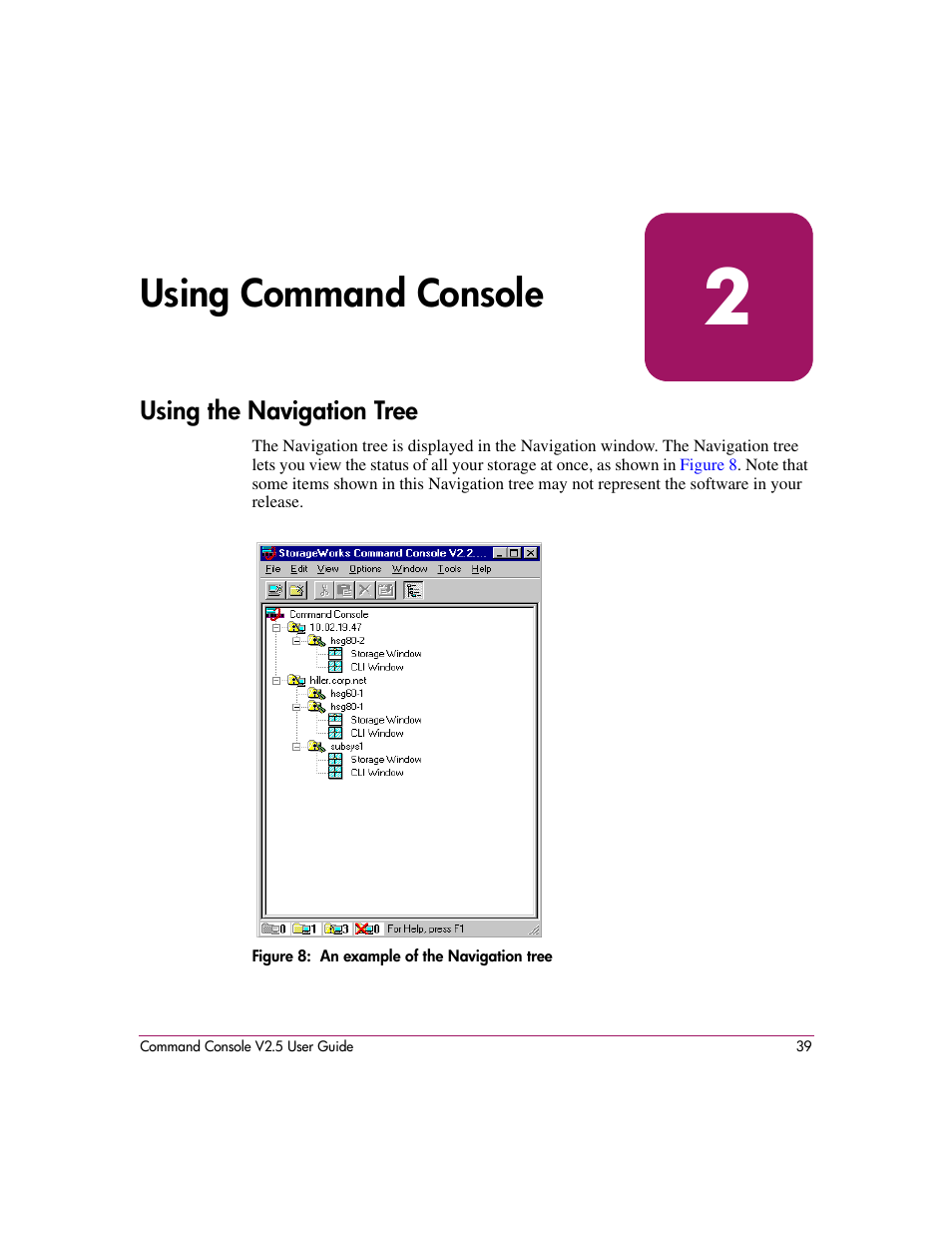 Using Command Console

2

Using the Navigation Tree

The Navigation tree is displayed in the Navigation window. The Navigation tree lets you view the status of all your storage at once, as shown in Figure 8. Note that some items shown in this Navigation tree may not represent the software in your release.

StorageWorks Command Console V2.2...
File Edit View Options Window Tools Help
Command Console
10.02.19.47
hsg80-2
Storage Window
CLI Window
hiller.corp.net
hsg60-1
hsg80-1
Storage Window
CLI Window
subsys1
Storage Window
CLI Window
0 1 3 0 For Help, press F1

Figure 8: An example of the Navigation tree

Command Console V2.5 User Guide 39